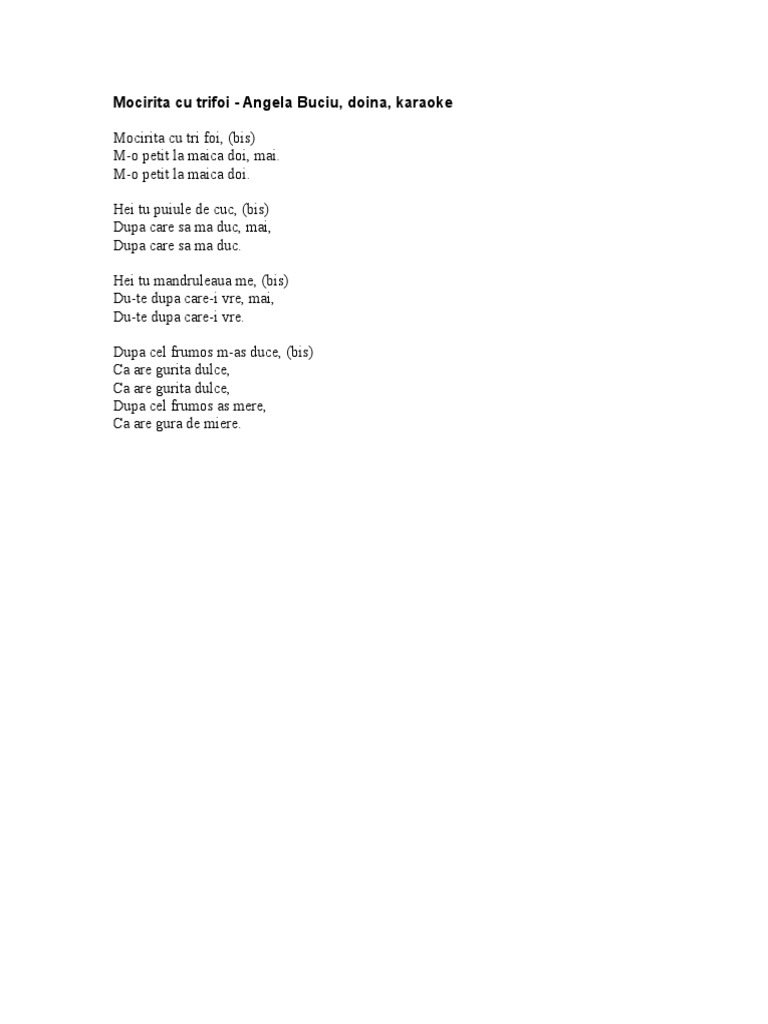 Mocirita cu trifoi - Angela Buciu, doina, karaoke

Mocirita cu tri foi, (bis)
M-o petit la maica doi, mai.
M-o petit la maica doi.

Hei tu puiule de cuc, (bis)
Dupa care sa ma duc, mai,
Dupa care sa ma duc.

Hei tu mandruleaua me, (bis)
Du-te dupa care-i vre, mai,
Du-te dupa care-i vre.

Dupa cel frumos m-as duce, (bis)
Ca are gurita dulce,
Ca are gurita dulce,
Dupa cel frumos as mere,
Ca are gura de miere.